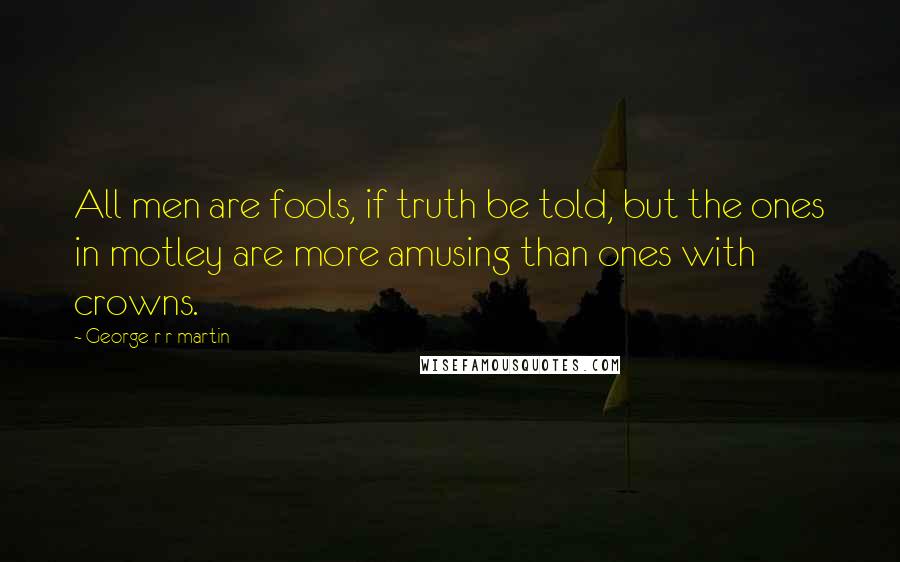 All men are fools, if truth be told, but the ones in motley are more amusing than ones with crowns.

- George r r martin

WISEFAMOUSQUOTES.COM